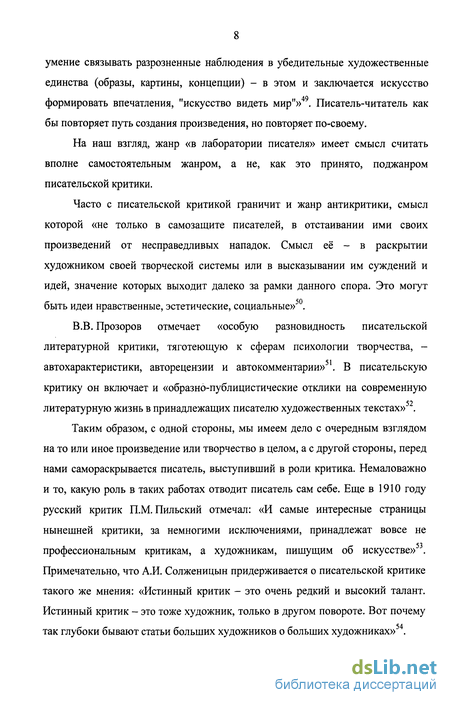 8

умение связывать разрозненные наблюдения в убедительные художественные единства (образы, картины, концепции) – в этом и заключается искусство формировать впечатления, "искусство видеть мир"»$^{49}$. Писатель-читатель как бы повторяет путь создания произведения, но повторяет по-своему.

На наш взгляд, жанр «в лаборатории писателя» имеет смысл считать вполне самостоятельным жанром, а не, как это принято, поджанром писательской критики.

Часто с писательской критикой граничит и жанр антикритики, смысл которой «не только в самозащите писателей, в отстаивании ими своих произведений от несправедливых нападок. Смысл её – в раскрытии художником своей творческой системы или в высказывании им суждений и идей, значение которых выходит далеко за рамки данного спора. Это могут быть идеи нравственные, эстетические, социальные»$^{50}$.

В.В. Прозоров отмечает «особую разновидность писательской литературной критики, тяготеющую к сферам психологии творчества, – автохарактеристики, авторецензии и автокомментарии»$^{51}$. В писательскую критику он включает и «образно-публицистические отклики на современную литературную жизнь в принадлежащих писателю художественных текстах»$^{52}$.

Таким образом, с одной стороны, мы имеем дело с очередным взглядом на то или иное произведение или творчество в целом, а с другой стороны, перед нами самораскрывается писатель, выступивший в роли критика. Немаловажно и то, какую роль в таких работах отводит писатель сам себе. Еще в 1910 году русский критик П.М. Пильский отмечал: «И самые интересные страницы нынешней критики, за немногими исключениями, принадлежат вовсе не профессиональным критикам, а художникам, пишущим об искусстве»$^{53}$. Примечательно, что А.И. Солженицын придерживается о писательской критике такого же мнения: «Истинный критик – это очень редкий и высокий талант. Истинный критик – это тоже художник, только в другом повороте. Вот почему так глубоки бывают статьи больших художников о больших художниках»$^{54}$.

dsLib.net
библиотека диссертаций